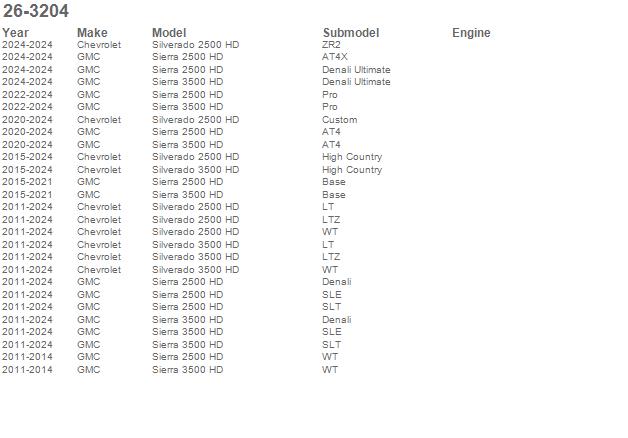 26-3204

| Year | Make | Model | Submodel | Engine |
|---|---|---|---|---|
| 2024-2024 | Chevrolet | Silverado 2500 HD | ZR2 | |
| 2024-2024 | GMC | Sierra 2500 HD | AT4X | |
| 2024-2024 | GMC | Sierra 2500 HD | Denali Ultimate | |
| 2024-2024 | GMC | Sierra 3500 HD | Denali Ultimate | |
| 2022-2024 | GMC | Sierra 2500 HD | Pro | |
| 2022-2024 | GMC | Sierra 3500 HD | Pro | |
| 2020-2024 | Chevrolet | Silverado 2500 HD | Custom | |
| 2020-2024 | GMC | Sierra 2500 HD | AT4 | |
| 2020-2024 | GMC | Sierra 3500 HD | AT4 | |
| 2015-2024 | Chevrolet | Silverado 2500 HD | High Country | |
| 2015-2024 | Chevrolet | Silverado 3500 HD | High Country | |
| 2015-2021 | GMC | Sierra 2500 HD | Base | |
| 2015-2021 | GMC | Sierra 3500 HD | Base | |
| 2011-2024 | Chevrolet | Silverado 2500 HD | LT | |
| 2011-2024 | Chevrolet | Silverado 2500 HD | LTZ | |
| 2011-2024 | Chevrolet | Silverado 2500 HD | WT | |
| 2011-2024 | Chevrolet | Silverado 3500 HD | LT | |
| 2011-2024 | Chevrolet | Silverado 3500 HD | LTZ | |
| 2011-2024 | Chevrolet | Silverado 3500 HD | WT | |
| 2011-2024 | GMC | Sierra 2500 HD | Denali | |
| 2011-2024 | GMC | Sierra 2500 HD | SLE | |
| 2011-2024 | GMC | Sierra 2500 HD | SLT | |
| 2011-2024 | GMC | Sierra 3500 HD | Denali | |
| 2011-2024 | GMC | Sierra 3500 HD | SLE | |
| 2011-2024 | GMC | Sierra 3500 HD | SLT | |
| 2011-2014 | GMC | Sierra 2500 HD | WT | |
| 2011-2014 | GMC | Sierra 3500 HD | WT | |